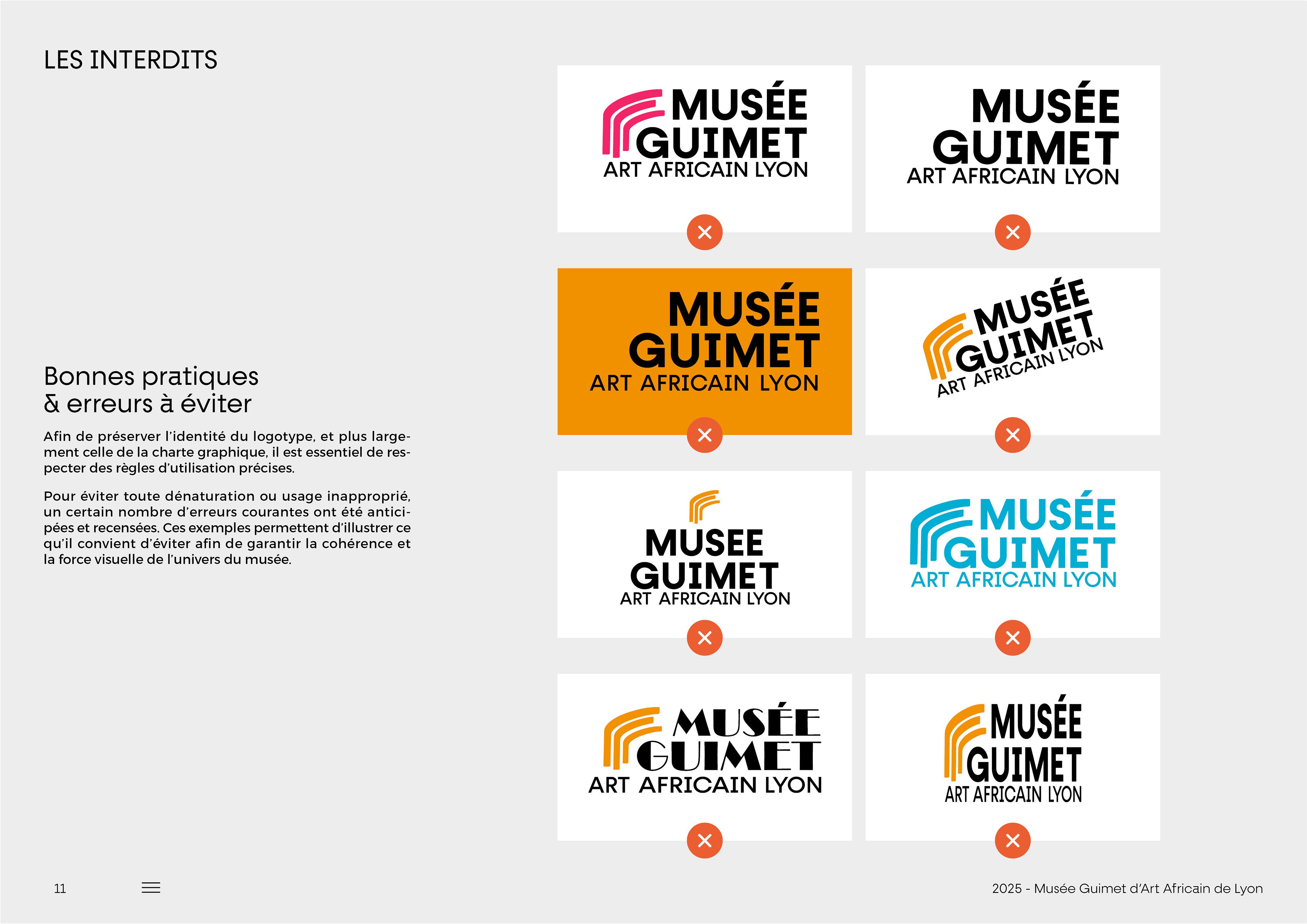 LES INTERDITS

Bonnes pratiques
& erreurs à éviter

Afin de préserver l'identité du logotype, et plus largement celle de la charte graphique, il est essentiel de respecter des règles d'utilisation précises.

Pour éviter toute dénaturation ou usage inapproprié, un certain nombre d'erreurs courantes ont été anticipées et recensées. Ces exemples permettent d'illustrer ce qu'il convient d'éviter afin de garantir la cohérence et la force visuelle de l'univers du musée.

MUSÉE
GUIMET
ART AFRICAIN LYON

MUSÉE
GUIMET
ART AFRICAIN LYON

MUSÉE
GUIMET
ART AFRICAIN LYON

MUSÉE
GUIMET
ART AFRICAIN LYON

MUSEE
GUIMET
ART AFRICAIN LYON

MUSÉE
GUIMET
ART AFRICAIN LYON

MUSÉE
GUIMET
ART AFRICAIN LYON

MUSÉE
GUIMET
ART AFRICAIN LYON

11

2025 - Musée Guimet d'Art Africain de Lyon